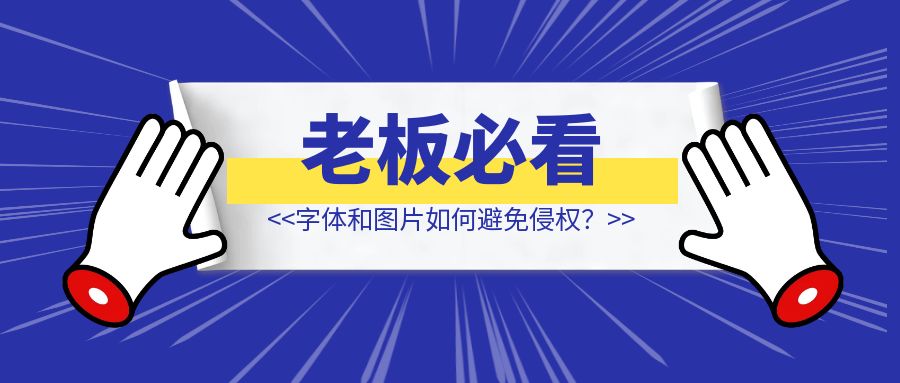 老板必看

<<字体和图片如何避免侵权？>>